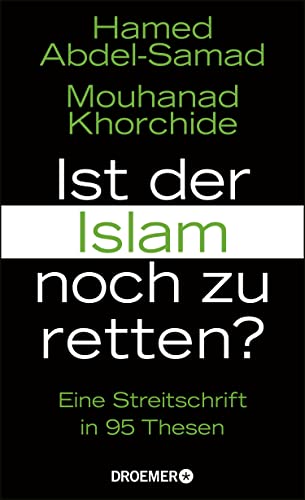 Hamed Abdel-Samad

Mouhanad Khorchide

Ist der Islam noch zu retten?

Eine Streitschrift in 95 Thesen

DROEMER